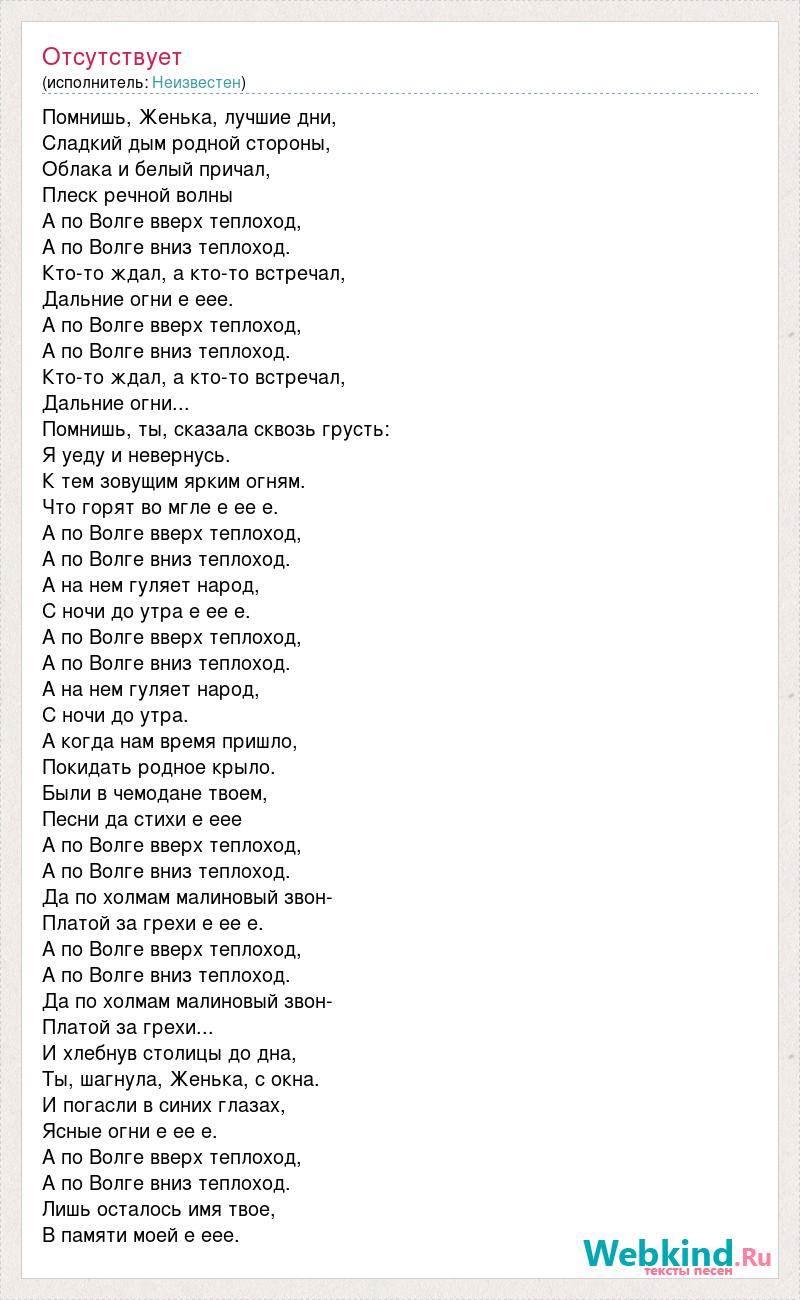 Отсутствует
(исполнитель: Неизвестен)

Помнишь, Женька, лучшие дни,
Сладкий дым родной стороны,
Облака и белый причал,
Плеск речной волны
А по Волге вверх теплоход,
А по Волге вниз теплоход.
Кто-то ждал, а кто-то встречал,
Дальние огни е еее.
А по Волге вверх теплоход,
А по Волге вниз теплоход.
Кто-то ждал, а кто-то встречал,
Дальние огни...
Помнишь, ты, сказала сквозь грусть:
Я уеду и невернусь.
К тем зовущим ярким огням.
Что горят во мгле е ее е.
А по Волге вверх теплоход,
А по Волге вниз теплоход.
А на нем гуляет народ,
С ночи до утра е ее е.
А по Волге вверх теплоход,
А по Волге вниз теплоход.
А на нем гуляет народ,
С ночи до утра.
А когда нам время пришло,
Покидать родное крыло.
Были в чемодане твоем,
Песни да стихи е еее
А по Волге вверх теплоход,
А по Волге вниз теплоход.
Да по холмам малиновый звон-
Платой за грехи е ее е.
А по Волге вверх теплоход,
А по Волге вниз теплоход.
Да по холмам малиновый звон-
Платой за грехи...
И хлебнув столицы до дна,
Ты, шагнула, Женька, с окна.
И погасли в синих глазах,
Ясные огни е ее е.
А по Волге вверх теплоход,
А по Волге вниз теплоход.
Лишь осталось имя твое,
В памяти моей е еее.

Webkind.Ru
тексты песен